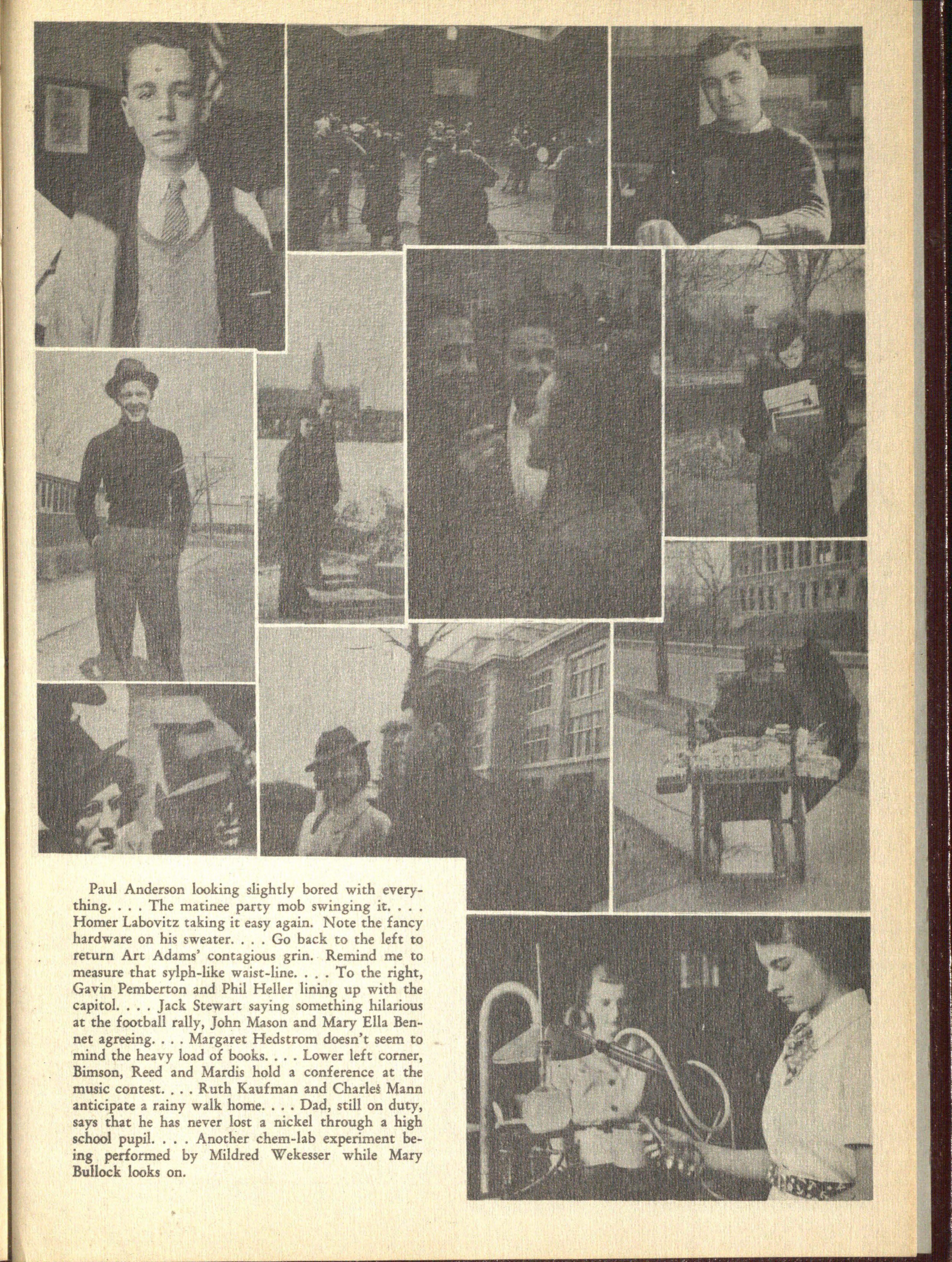 Paul Anderson looking slightly bored with everything. . . . The matinee party mob swinging it. . . . Homer Labovitz taking it easy again. Note the fancy hardware on his sweater. . . . Go back to the left to return Art Adams' contagious grin. Remind me to measure that sylph-like waist-line. . . . To the right, Gavin Pemberton and Phil Heller lining up with the capitol. . . . Jack Stewart saying something hilarious at the football rally, John Mason and Mary Ella Bennet agreeing. . . . Margaret Hedstrom doesn't seem to mind the heavy load of books. . . . Lower left corner, Bimson, Reed and Mardis hold a conference at the music contest. . . . Ruth Kaufman and Charles Mann anticipate a rainy walk home. . . . Dad, still on duty, says that he has never lost a nickel through a high school pupil. . . . Another chem-lab experiment being performed by Mildred Wekesser while Mary Bullock looks on.